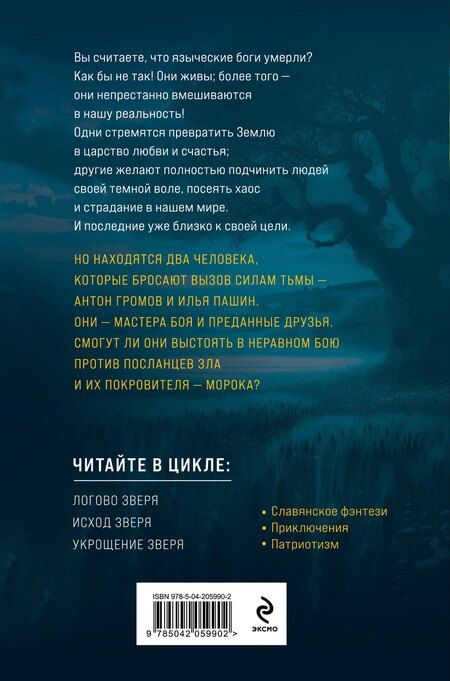 Вы считаете, что языческие боги умерли? Как бы не так! Они живы; более того — они непрестанно вмешиваются в нашу реальность! Одни стремятся превратить Землю в царство любви и счастья; другие желают полностью подчинить людей своей темной воле, посеять хаос и страдание в нашем мире. И последние уже близко к своей цели.

НО НАХОДЯТСЯ ДВА ЧЕЛОВЕКА, КОТОРЫЕ БРОСАЮТ ВЫЗОВ СИЛАМ ТЬМЫ — АНТОН ГРОМОВ И ИЛЬЯ ПАШИН. ОНИ — МАСТЕРА БОЯ И ПРЕДАННЫЕ ДРУЗЬЯ. СМОГУТ ЛИ ОНИ ВЫСТОЯТЬ В НЕРАВНОМ БОЮ ПРОТИВ ПОСЛАНЦЕВ ЗЛА И ИХ ПОКРОВИТЕЛЯ — МОРОКА?

ЧИТАЙТЕ В ЦИКЛЕ:

ЛОГОВО ЗВЕРЯ
ИСХОД ЗВЕРЯ
УКРОЩЕНИЕ ЗВЕРЯ

• Славянское фэнтези
• Приключения
• Патриотизм

ISBN 978-5-04-205990-2

9 785042 059902 >

ЭКСМО